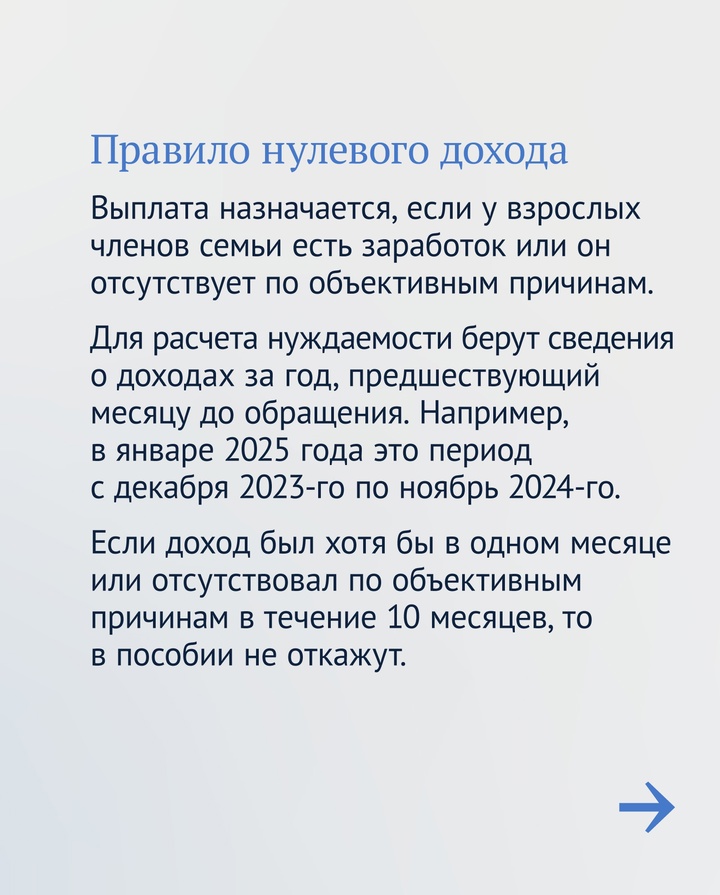 Правило нулевого дохода

Выплата назначается, если у взрослых членов семьи есть заработок или он отсутствует по объективным причинам.

Для расчета нуждаемости берут сведения о доходах за год, предшествующий месяцу до обращения. Например, в январе 2025 года это период с декабря 2023-го по ноябрь 2024-го.

Если доход был хотя бы в одном месяце или отсутствовал по объективным причинам в течение 10 месяцев, то в пособии не откажут.